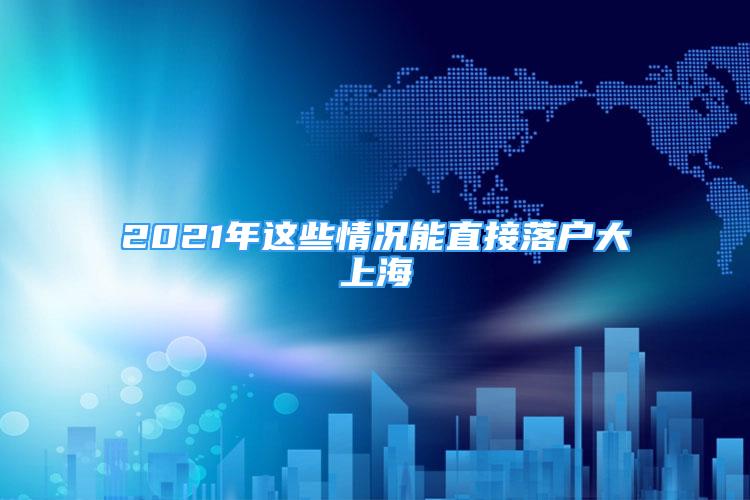 2021年这些情况能直接落户大上海